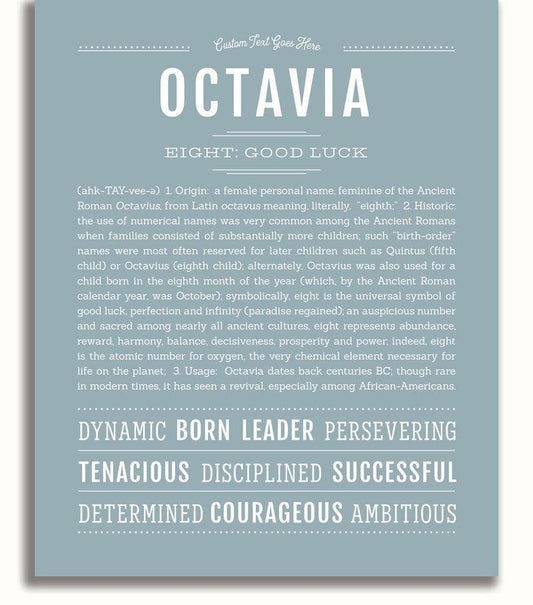 Custom Text Goes Here

OCTAVIA

EIGHT: GOOD LUCK

(ahk-TAY-vee-ə) 1. Origin: a female personal name, feminine of the Ancient Roman Octavius, from Latin octavus meaning, literally, "eighth;" 2. Historic: the use of numerical names was very common among the Ancient Romans when families consisted of substantially more children; such "birth-order" names were most often reserved for later children such as Quintus (fifth child) or Octavius (eighth child); alternately, Octavius was also used for a child born in the eighth month of the year (which, by the Ancient Roman calendar year, was October); symbolically, eight is the universal symbol of good luck, perfection and infinity (paradise regained); an auspicious number and sacred among nearly all ancient cultures, eight represents abundance, reward, harmony, balance, decisiveness, prosperity and power; indeed, eight is the atomic number for oxygen, the very chemical element necessary for life on the planet; 3. Usage: Octavia dates back centuries BC; though rare in modern times, it has seen a revival, especially among African-Americans.

DYNAMIC BORN LEADER PERSEVERING

TENACIOUS DISCIPLINED SUCCESSFUL

DETERMINED COURAGEOUS AMBITIOUS